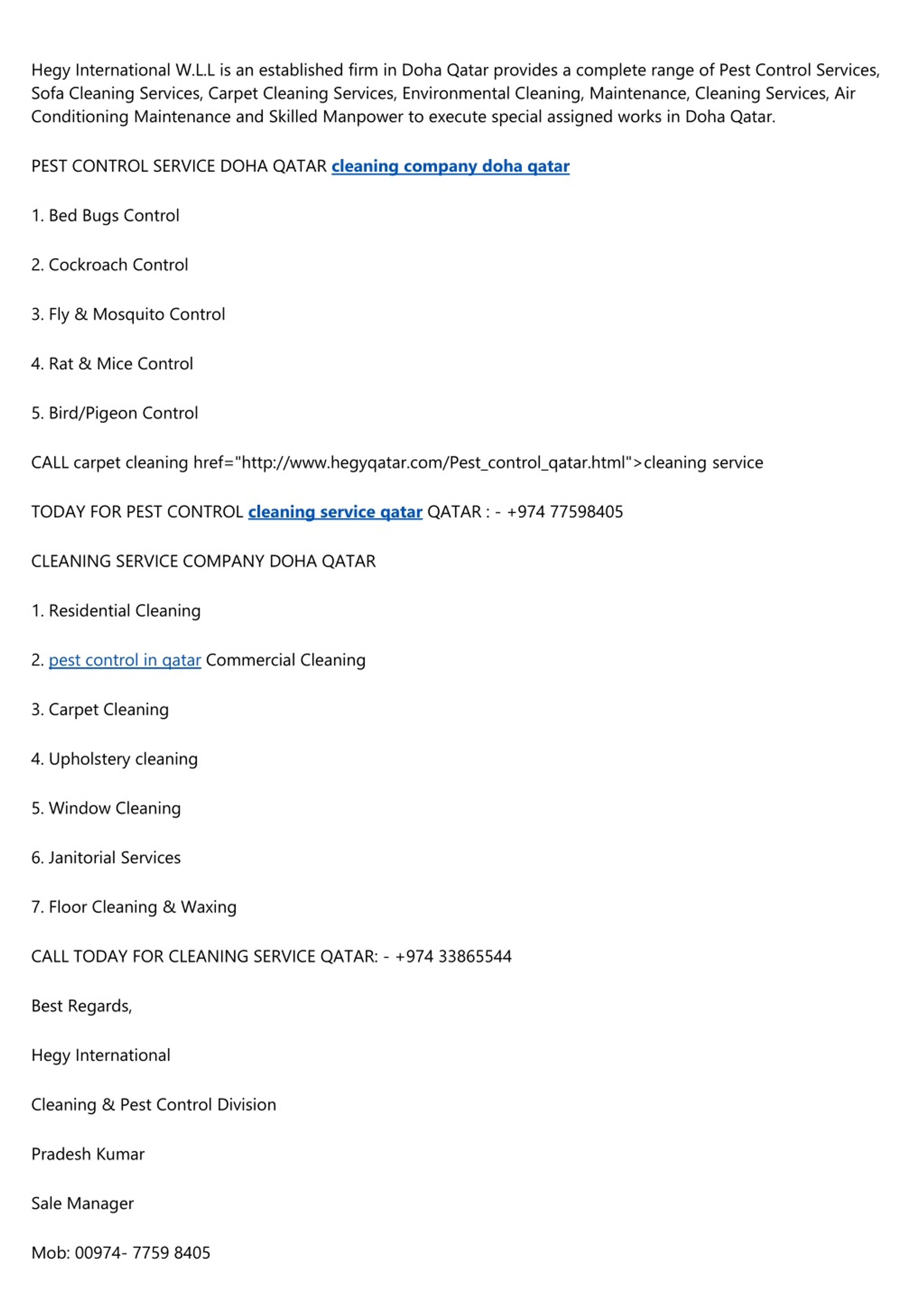 Hegy International W.L.L is an established firm in Doha Qatar provides a complete range of Pest Control Services, Sofa Cleaning Services, Carpet Cleaning Services, Environmental Cleaning, Maintenance, Cleaning Services, Air Conditioning Maintenance and Skilled Manpower to execute special assigned works in Doha Qatar.

PEST CONTROL SERVICE DOHA QATAR cleaning company doha qatar

1. Bed Bugs Control

2. Cockroach Control

3. Fly & Mosquito Control

4. Rat & Mice Control

5. Bird/Pigeon Control

CALL carpet cleaning href="http://www.hegyqatar.com/Pest_control_qatar.html">cleaning service

TODAY FOR PEST CONTROL cleaning service qatar QATAR : - +974 77598405

CLEANING SERVICE COMPANY DOHA QATAR

1. Residential Cleaning

2. pest control in qatar Commercial Cleaning

3. Carpet Cleaning

4. Upholstery cleaning

5. Window Cleaning

6. Janitorial Services

7. Floor Cleaning & Waxing

CALL TODAY FOR CLEANING SERVICE QATAR: - +974 33865544

Best Regards,

Hegy International

Cleaning & Pest Control Division

Pradesh Kumar

Sale Manager

Mob: 00974- 7759 8405